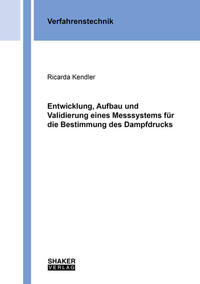 Verfahrenstechnik

Ricarda Kendler

Entwicklung, Aufbau und Validierung eines Messsystems für die Bestimmung des Dampfdrucks

SHAKER
VERLAG